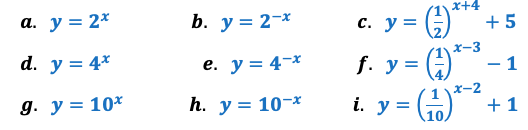 a. $y = 2^x$

b. $y = 2^{-x}$

c. $y = \left(\frac{1}{2}\right)^{x+4} + 5$

d. $y = 4^x$

e. $y = 4^{-x}$

f. $y = \left(\frac{1}{4}\right)^{x-3} - 1$

g. $y = 10^x$

h. $y = 10^{-x}$

i. $y = \left(\frac{1}{10}\right)^{x-2} + 1$